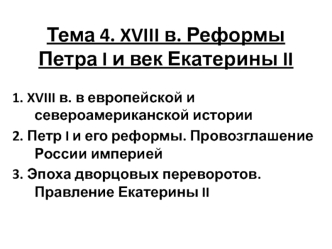 Тема 4. XVIII в. Реформы Петра I и век Екатерины II

1. XVIII в. в европейской и североамериканской истории
2. Петр I и его реформы. Провозглашение России империей
3. Эпоха дворцовых переворотов. Правление Екатерины II